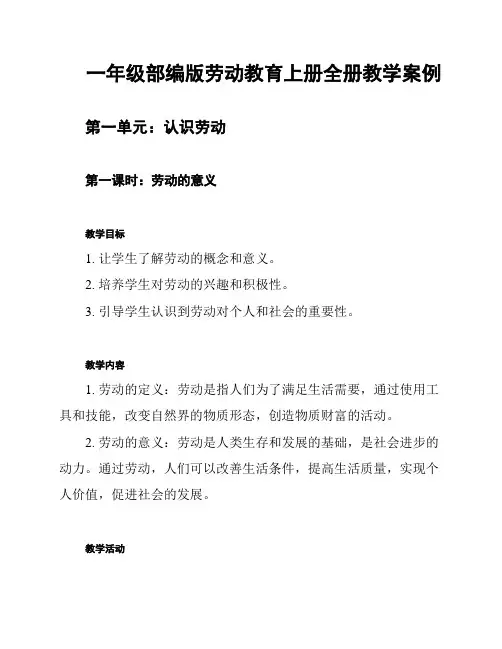 一年级部编版劳动教育上册全册教学案例

第一单元：认识劳动

第一课时：劳动的意义

教学目标

1. 让学生了解劳动的概念和意义。

2. 培养学生对劳动的兴趣和积极性。

3. 引导学生认识到劳动对个人和社会的重要性。

教学内容

1. 劳动的定义：劳动是指人们为了满足生活需要，通过使用工具和技能，改变自然界的物质形态，创造物质财富的活动。

2. 劳动的意义：劳动是人类生存和发展的基础，是社会进步的动力。通过劳动，人们可以改善生活条件，提高生活质量，实现个人价值，促进社会的发展。

教学活动